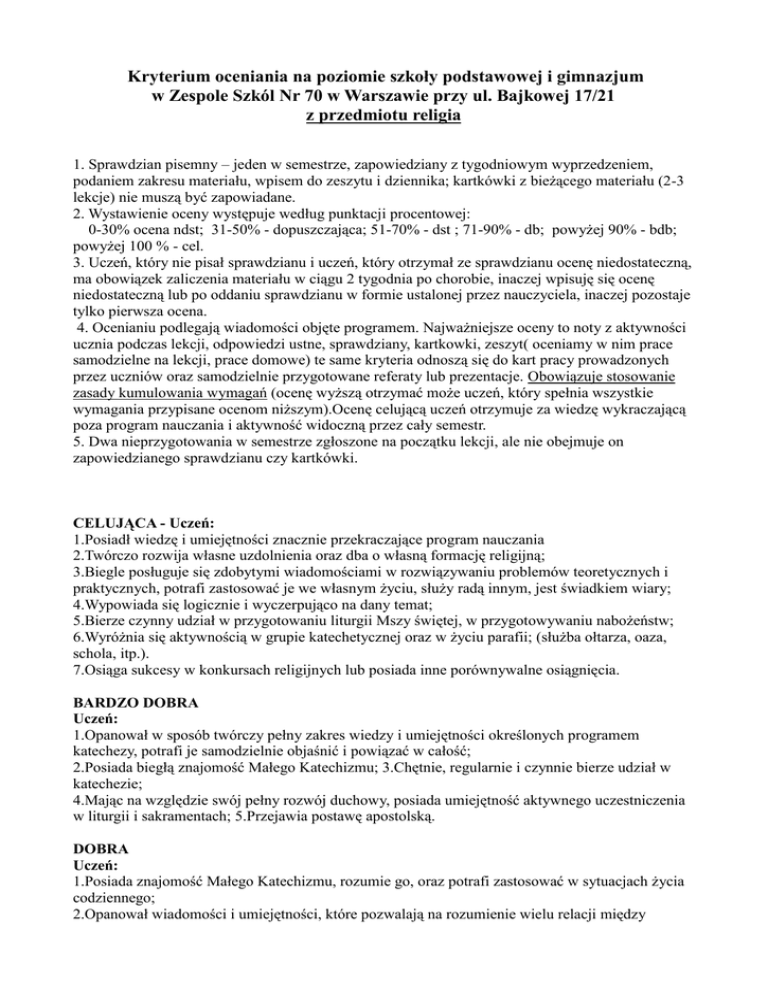 Kryterium oceniania na poziomie szkoły podstawowej i gimnazjum
w Zespole Szkól Nr 70 w Warszawie przy ul. Bajkowej 17/21
z przedmiotu religia

1. Sprawdzian pisemny – jeden w semestrze, zapowiedziany z tygodniowym wyprzedzeniem, podaniem zakresu materiału, wpisem do zeszytu i dziennika; kartkówki z bieżącego materiału (2-3 lekcje) nie muszą być zapowiadane.
2. Wystawienie oceny występuje według punktacji procentowej:
0-30% ocena ndst; 31-50% - dopuszczająca; 51-70% - dst ; 71-90% - db; powyżej 90% - bdb; powyżej 100 % - cel.
3. Uczeń, który nie pisał sprawdzianu i uczeń, który otrzymał ze sprawdzianu ocenę niedostateczną, ma obowiązek zaliczenia materiału w ciągu 2 tygodnia po chorobie, inaczej wpisuję się ocenę niedostateczną lub po oddaniu sprawdzianu w formie ustalonej przez nauczyciela, inaczej pozostaje tylko pierwsza ocena.
4. Ocenianiu podlegają wiadomości objęte programem. Najważniejsze oceny to noty z aktywności ucznia podczas lekcji, odpowiedzi ustne, sprawdziany, kartkowki, zeszyt( oceniamy w nim prace samodzielne na lekcji, prace domowe) te same kryteria odnoszą się do kart pracy prowadzonych przez uczniów oraz samodzielnie przygotowane referaty lub prezentacje. Obowiązuje stosowanie zasady kumulowania wymagań (ocenę wyższą otrzymać może uczeń, który spełnia wszystkie wymagania przypisane ocenom niższym).Ocenę celującą uczeń otrzymuje za wiedzę wykraczającą poza program nauczania i aktywność widoczną przez cały semestr.
5. Dwa nieprzygotowania w semestrze zgłoszone na początku lekcji, ale nie obejmuje on zapowiedzianego sprawdzianu czy kartkówki.

CELUJĄCA - Uczeń:
1.Posiadł wiedzę i umiejętności znacznie przekraczające program nauczania
2.Twórczo rozwija własne uzdolnienia oraz dba o własną formację religijną;
3.Biegle posługuje się zdobytymi wiadomościami w rozwiązywaniu problemów teoretycznych i praktycznych, potrafi zastosować je we własnym życiu, służy radą innym, jest świadkiem wiary;
4.Wypowiada się logicznie i wyczerpująco na dany temat;
5.Bierze czynny udział w przygotowaniu liturgii Mszy świętej, w przygotowywaniu nabożeństw;
6.Wyróżnia się aktywnością w grupie katechetycznej oraz w życiu parafii; (służba ołtarza, oaza, schola, itp.).
7.Osiąga sukcesy w konkursach religijnych lub posiada inne porównywalne osiągnięcia.

BARDZO DOBRA
Uczeń:
1.Opanował w sposób twórczy pełny zakres wiedzy i umiejętności określonych programem katechezy, potrafi je samodzielnie objaśnić i powiązać w całość;
2.Posiada biegłą znajomość Małego Katechizmu; 3.Chętnie, regularnie i czynnie bierze udział w katechezie;
4.Mając na względzie swój pełny rozwój duchowy, posiada umiejętność aktywnego uczestniczenia w liturgii i sakramentach; 5.Przejawia postawę apostolską.

DOBRA
Uczeń:
1.Posiada znajomość Małego Katechizmu, rozumie go, oraz potrafi zastosować w sytuacjach życia codziennego;
2.Opanował wiadomości i umiejętności, które pozwalają na rozumienie wielu relacji między